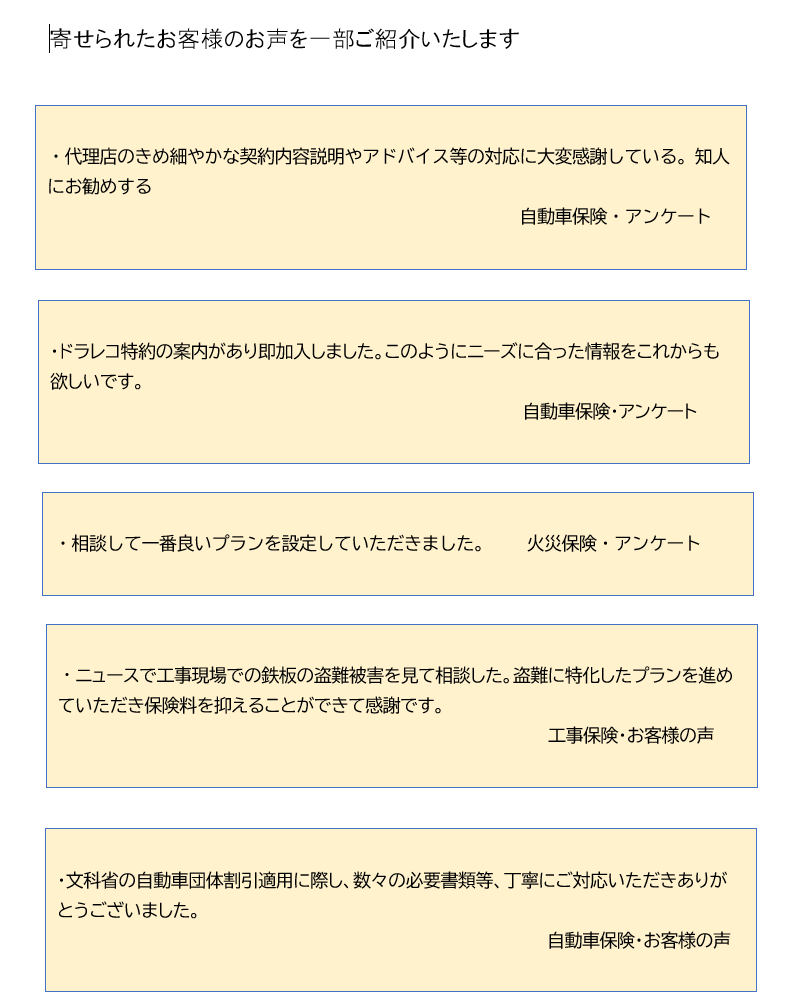 寄せられたお客様のお声を一部ご紹介いたします

・代理店のきめ細やかな契約内容説明やアドバイス等の対応に大変感謝している。知人にお勧めする
自動車保険・アンケート

・ドラレコ特約の案内があり即加入しました。このようにニーズに合った情報をこれからも欲しいです。
自動車保険・アンケート

・相談して一番良いプランを設定していただきました。 火災保険・アンケート

・ニュースで工事現場での鉄板の盗難被害を見て相談した。盗難に特化したプランを進めていただき保険料を抑えることができて感謝です。
工事保険・お客様の声

・文科省の自動車団体割引適用に際し、数々の必要書類等、丁寧にご対応いただきありがとうございました。
自動車保険・お客様の声